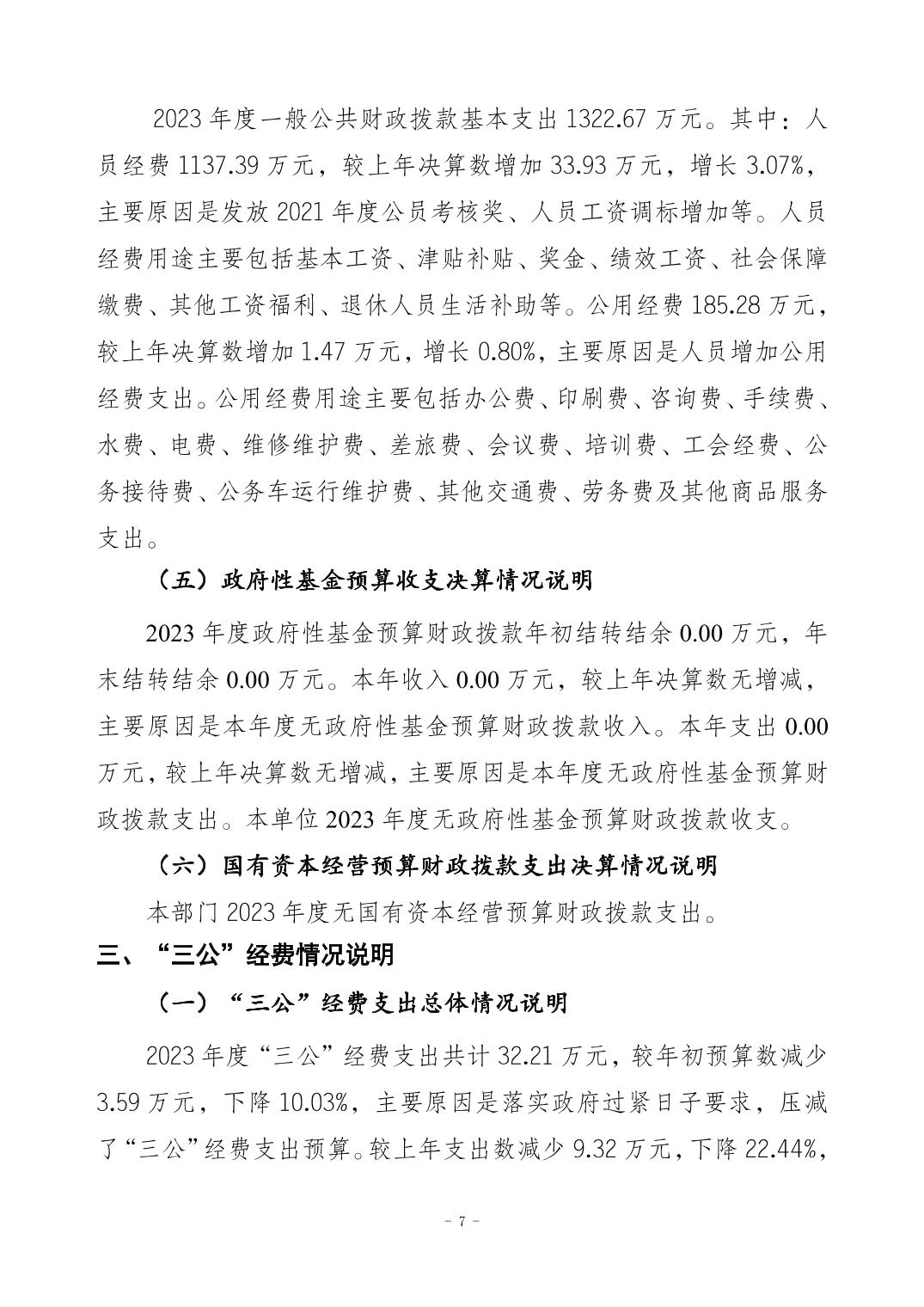 2023 年度一般公共财政拨款基本支出 1322.67 万元。其中：人员经费 1137.39 万元，较上年决算数增加 33.93 万元，增长 3.07%，主要原因是发放 2021 年度公员考核奖、人员工资调标增加等。人员经费用途主要包括基本工资、津贴补贴、奖金、绩效工资、社会保障缴费、其他工资福利、退休人员生活补助等。公用经费 185.28 万元，较上年决算数增加 1.47 万元，增长 0.80%，主要原因是人员增加公用经费支出。公用经费用途主要包括办公费、印刷费、咨询费、手续费、水费、电费、维修维护费、差旅费、会议费、培训费、工会经费、公务接待费、公务车运行维护费、其他交通费、劳务费及其他商品服务支出。

（五）政府性基金预算收支决算情况说明

2023 年度政府性基金预算财政拨款年初结转结余 0.00 万元，年末结转结余 0.00 万元。本年收入 0.00 万元，较上年决算数无增减，主要原因是本年度无政府性基金预算财政拨款收入。本年支出 0.00 万元，较上年决算数无增减，主要原因是本年度无政府性基金预算财政拨款支出。本单位 2023 年度无政府性基金预算财政拨款收支。

（六）国有资本经营预算财政拨款支出决算情况说明

本部门 2023 年度无国有资本经营预算财政拨款支出。

三、“三公”经费情况说明

（一）“三公”经费支出总体情况说明

2023 年度“三公”经费支出共计 32.21 万元，较年初预算数减少 3.59 万元，下降 10.03%，主要原因是落实政府过紧日子要求，压减了“三公”经费支出预算。较上年支出数减少 9.32 万元，下降 22.44%，

- 7 -